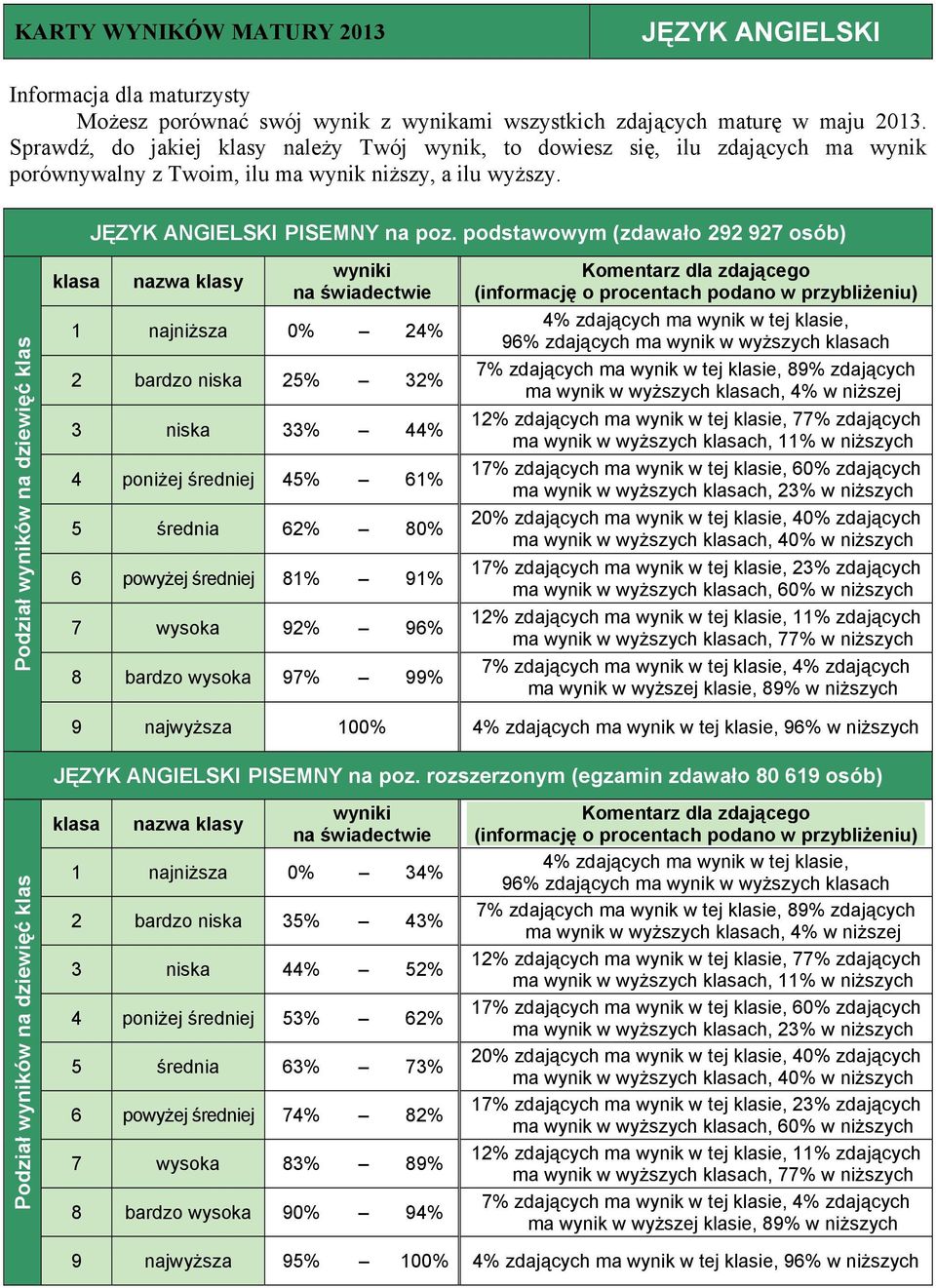 KARTY WYNIKÓW MATURY 2013

JĘZYK ANGIELSKI

Informacja dla maturzysty
Możesz porównać swój wynik z wynikami wszystkich zdających maturę w maju 2013. Sprawdź, do jakiej klasy należy Twój wynik, to dowiesz się, ilu zdających ma wynik porównywalny z Twoim, ilu ma wynik niższy, a ilu wyższy.

JĘZYK ANGIELSKI PISEMNY na poz. podstawowym (zdawało 292 927 osób)

Podział wyników na dziewięć klas

| klasa | nazwa klasy | wyniki na świadectwie | Komentarz dla zdającego (informację o procentach podano w przybliżeniu) |
|---|---|---|---|
| 1 | najniższa | 0% – 24% | 4% zdających ma wynik w tej klasie, 96% zdających ma wynik w wyższych klasach |
| 2 | bardzo niska | 25% – 32% | 7% zdających ma wynik w tej klasie, 89% zdających ma wynik w wyższych klasach, 4% w niższej |
| 3 | niska | 33% – 44% | 12% zdających ma wynik w tej klasie, 77% zdających ma wynik w wyższych klasach, 11% w niższych |
| 4 | poniżej średniej | 45% – 61% | 17% zdających ma wynik w tej klasie, 60% zdających ma wynik w wyższych klasach, 23% w niższych |
| 5 | średnia | 62% – 80% | 20% zdających ma wynik w tej klasie, 40% zdających ma wynik w wyższych klasach, 40% w niższych |
| 6 | powyżej średniej | 81% – 91% | 17% zdających ma wynik w tej klasie, 23% zdających ma wynik w wyższych klasach, 60% w niższych |
| 7 | wysoka | 92% – 96% | 12% zdających ma wynik w tej klasie, 11% zdających ma wynik w wyższych klasach, 77% w niższych |
| 8 | bardzo wysoka | 97% – 99% | 7% zdających ma wynik w tej klasie, 4% zdających ma wynik w wyższej klasie, 89% w niższych |
| 9 | najwyższa | 100% | 4% zdających ma wynik w tej klasie, 96% w niższych |

JĘZYK ANGIELSKI PISEMNY na poz. rozszerzonym (egzamin zdawało 80 619 osób)

Podział wyników na dziewięć klas

| klasa | nazwa klasy | wyniki na świadectwie | Komentarz dla zdającego (informację o procentach podano w przybliżeniu) |
|---|---|---|---|
| 1 | najniższa | 0% – 34% | 4% zdających ma wynik w tej klasie, 96% zdających ma wynik w wyższych klasach |
| 2 | bardzo niska | 35% – 43% | 7% zdających ma wynik w tej klasie, 89% zdających ma wynik w wyższych klasach, 4% w niższej |
| 3 | niska | 44% – 52% | 12% zdających ma wynik w tej klasie, 77% zdających ma wynik w wyższych klasach, 11% w niższych |
| 4 | poniżej średniej | 53% – 62% | 17% zdających ma wynik w tej klasie, 60% zdających ma wynik w wyższych klasach, 23% w niższych |
| 5 | średnia | 63% – 73% | 20% zdających ma wynik w tej klasie, 40% zdających ma wynik w wyższych klasach, 40% w niższych |
| 6 | powyżej średniej | 74% – 82% | 17% zdających ma wynik w tej klasie, 23% zdających ma wynik w wyższych klasach, 60% w niższych |
| 7 | wysoka | 83% – 89% | 12% zdających ma wynik w tej klasie, 11% zdających ma wynik w wyższych klasach, 77% w niższych |
| 8 | bardzo wysoka | 90% – 94% | 7% zdających ma wynik w tej klasie, 4% zdających ma wynik w wyższej klasie, 89% w niższych |
| 9 | najwyższa | 95% – 100% | 4% zdających ma wynik w tej klasie, 96% w niższych |